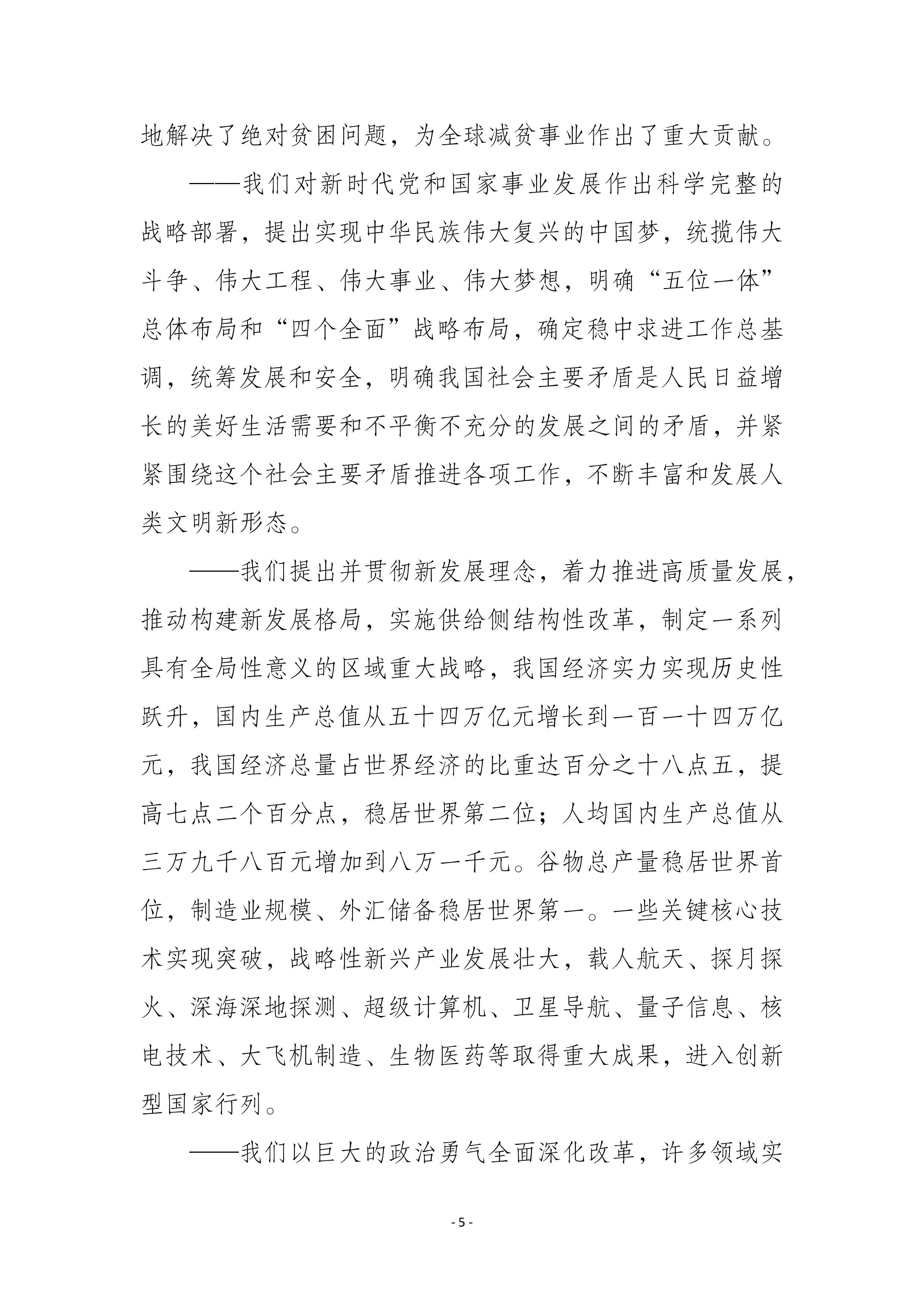 地解决了绝对贫困问题，为全球减贫事业作出了重大贡献。

——我们对新时代党和国家事业发展作出科学完整的战略部署，提出实现中华民族伟大复兴的中国梦，统揽伟大斗争、伟大工程、伟大事业、伟大梦想，明确“五位一体”总体布局和“四个全面”战略布局，确定稳中求进工作总基调，统筹发展和安全，明确我国社会主要矛盾是人民日益增长的美好生活需要和不平衡不充分的发展之间的矛盾，并紧紧围绕这个社会主要矛盾推进各项工作，不断丰富和发展人类文明新形态。

——我们提出并贯彻新发展理念，着力推进高质量发展，推动构建新发展格局，实施供给侧结构性改革，制定一系列具有全局性意义的区域重大战略，我国经济实力实现历史性跃升，国内生产总值从五十四万亿元增长到一百一十四万亿元，我国经济总量占世界经济的比重达百分之十八点五，提高七点二个百分点，稳居世界第二位；人均国内生产总值从三万九千八百元增加到八万一千元。谷物总产量稳居世界首位，制造业规模、外汇储备稳居世界第一。一些关键核心技术实现突破，战略性新兴产业发展壮大，载人航天、探月探火、深海深地探测、超级计算机、卫星导航、量子信息、核电技术、大飞机制造、生物医药等取得重大成果，进入创新型国家行列。

——我们以巨大的政治勇气全面深化改革，许多领域实

- 5 -